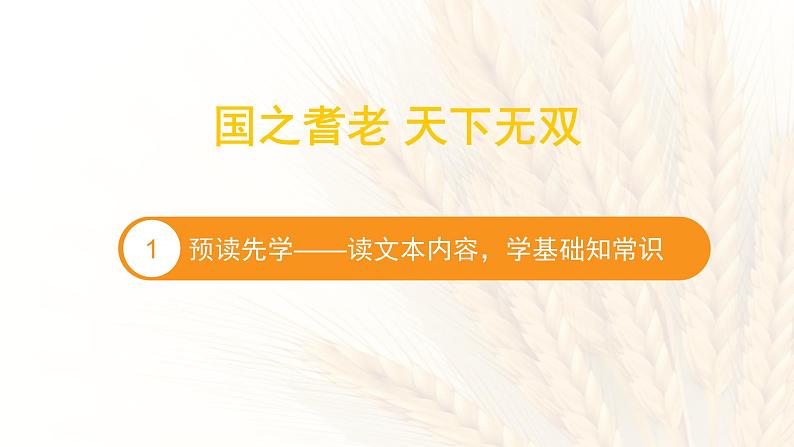 国之耆老 天下无双

1 预读先学——读文本内容，学基础知常识